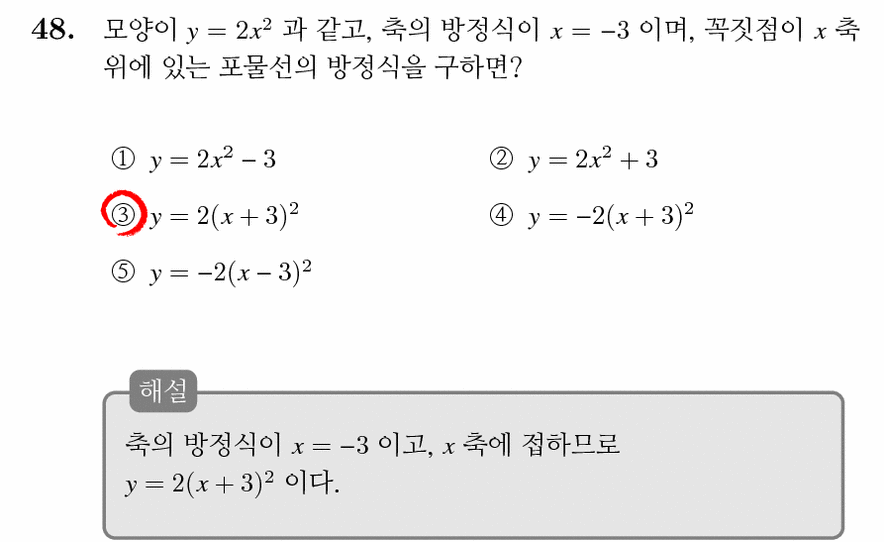 48. 모양이 $y = 2x^2$ 과 같고, 축의 방정식이 $x = -3$ 이며, 꼭짓점이 $x$ 축 위에 있는 포물선의 방정식을 구하면?

① $y = 2x^2 - 3$
② $y = 2x^2 + 3$
③ $y = 2(x+3)^2$
④ $y = -2(x+3)^2$
⑤ $y = -2(x-3)^2$

해설

축의 방정식이 $x = -3$ 이고, $x$ 축에 접하므로 $y = 2(x+3)^2$ 이다.